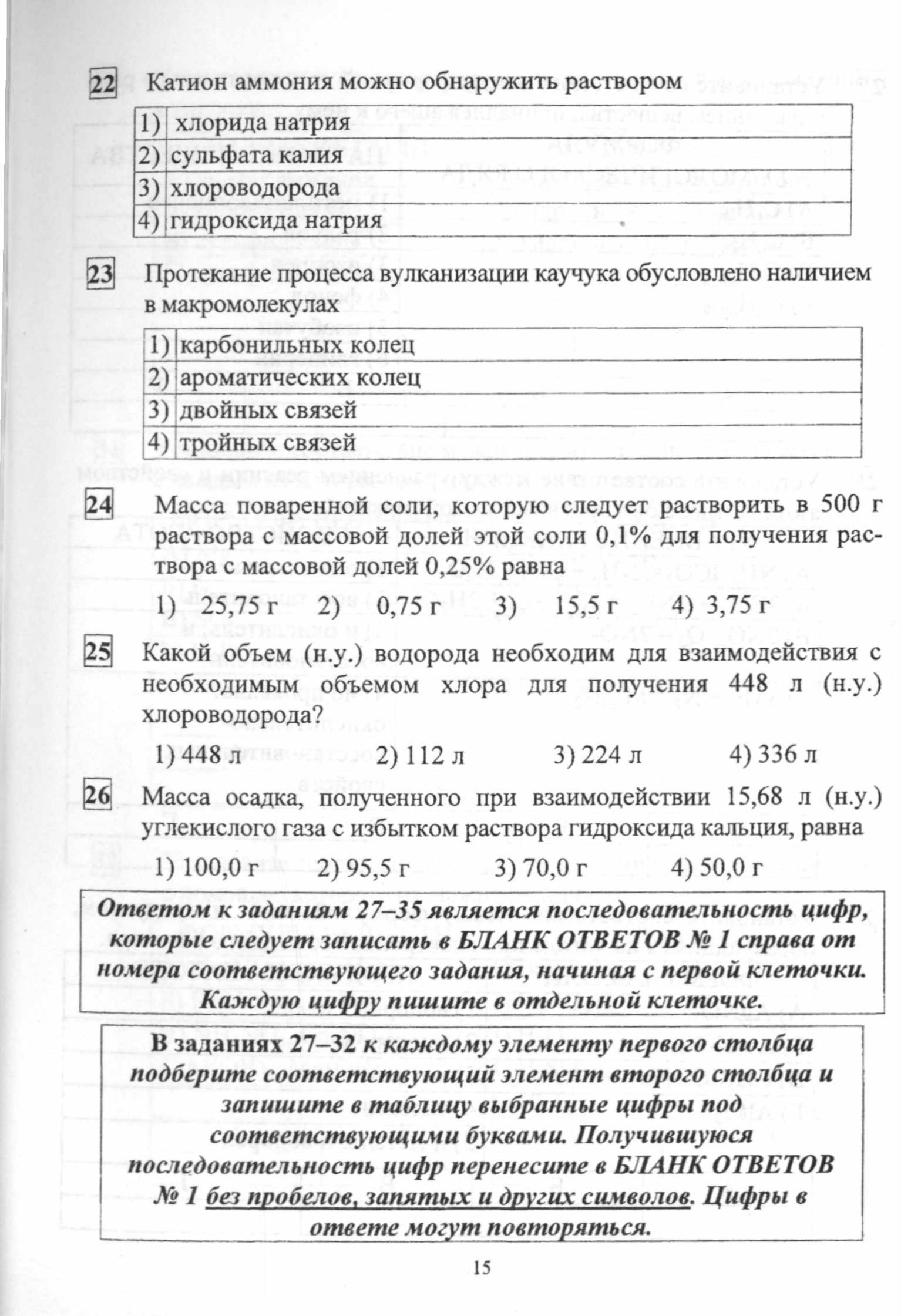 22 Катион аммония можно обнаружить раствором

| 1) | хлорида натрия |
|---|---|
| 2) | сульфата калия |
| 3) | хлороводорода |
| 4) | гидроксида натрия |

23 Протекание процесса вулканизации каучука обусловлено наличием в макромолекулах

| 1) | карбонильных колец |
|---|---|
| 2) | ароматических колец |
| 3) | двойных связей |
| 4) | тройных связей |

24 Масса поваренной соли, которую следует растворить в 500 г раствора с массовой долей этой соли 0,1% для получения раствора с массовой долей 0,25% равна

1) 25,75 г 2) 0,75 г 3) 15,5 г 4) 3,75 г

25 Какой объем (н.у.) водорода необходим для взаимодействия с необходимым объемом хлора для получения 448 л (н.у.) хлороводорода?

1) 448 л 2) 112 л 3) 224 л 4) 336 л

26 Масса осадка, полученного при взаимодействии 15,68 л (н.у.) углекислого газа с избытком раствора гидроксида кальция, равна

1) 100,0 г 2) 95,5 г 3) 70,0 г 4) 50,0 г

Ответом к заданиям 27–35 является последовательность цифр, которые следует записать в БЛАНК ОТВЕТОВ № 1 справа от номера соответствующего задания, начиная с первой клеточки. Каждую цифру пишите в отдельной клеточке.

В заданиях 27–32 к каждому элементу первого столбца подберите соответствующий элемент второго столбца и запишите в таблицу выбранные цифры под соответствующими буквами. Получившуюся последовательность цифр перенесите в БЛАНК ОТВЕТОВ № 1 без пробелов, запятых и других символов. Цифры в ответе могут повторяться.

15